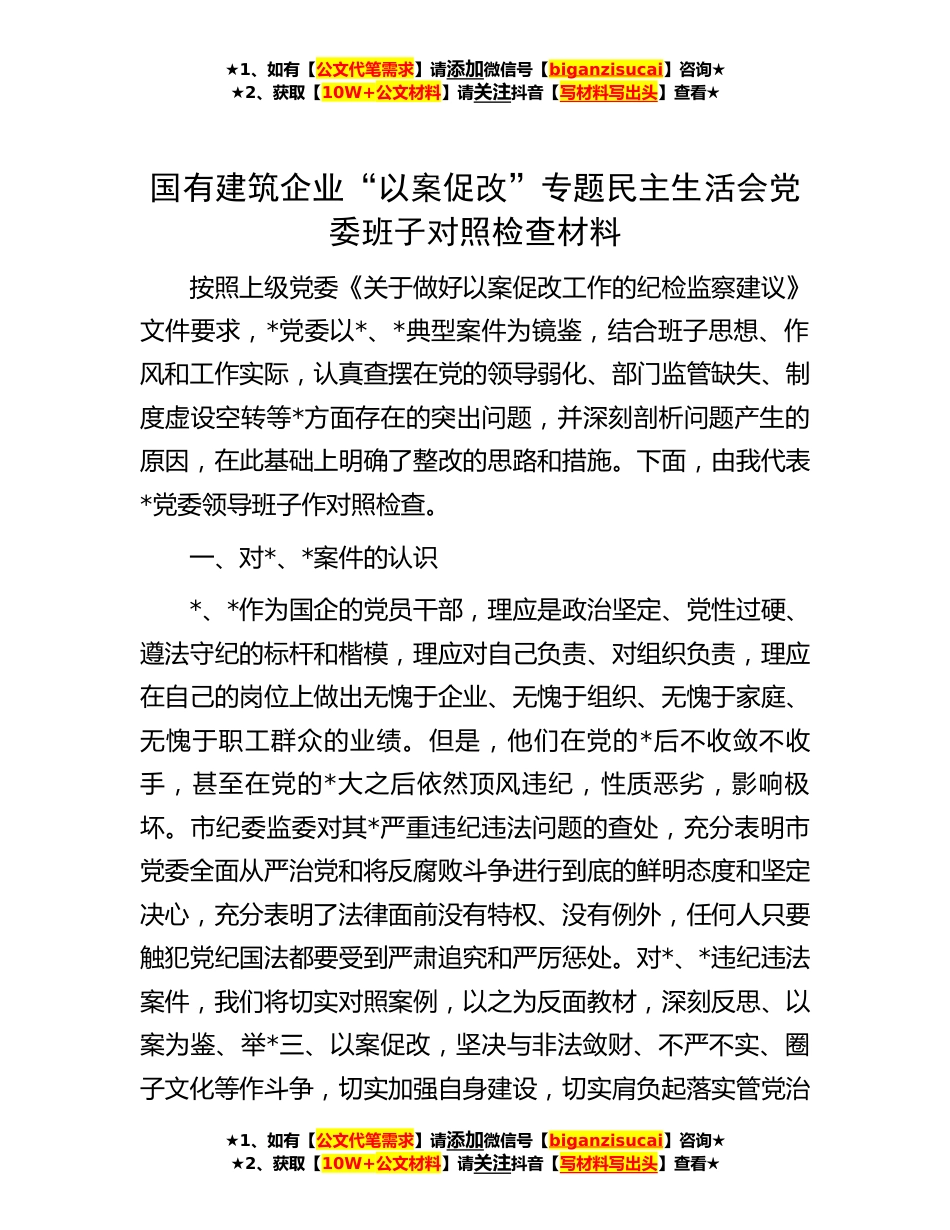 ★1、如有【公文代笔需求】请添加微信号【biganzisucai】咨询★
★2、获取【10W+公文材料】请关注抖音【写材料写出头】查看★

国有建筑企业“以案促改”专题民主生活会党委班子对照检查材料

按照上级党委《关于做好以案促改工作的纪检监察建议》文件要求，*党委以*、*典型案件为镜鉴，结合班子思想、作风和工作实际，认真查摆在党的领导弱化、部门监管缺失、制度虚设空转等*方面存在的突出问题，并深刻剖析问题产生的原因，在此基础上明确了整改的思路和措施。下面，由我代表*党委领导班子作对照检查。

一、对*、*案件的认识

*、*作为国企的党员干部，理应是政治坚定、党性过硬、遵法守纪的标杆和楷模，理应对自己负责、对组织负责，理应在自己的岗位上做出无愧于企业、无愧于组织、无愧于家庭、无愧于职工群众的业绩。但是，他们在党的*后不收敛不收手，甚至在党的*大之后依然顶风违纪，性质恶劣，影响极坏。市纪委监委对其*严重违纪违法问题的查处，充分表明市党委全面从严治党和将反腐败斗争进行到底的鲜明态度和坚定决心，充分表明了法律面前没有特权、没有例外，任何人只要触犯党纪国法都要受到严肃追究和严厉惩处。对*、*违纪违法案件，我们将切实对照案例，以之为反面教材，深刻反思、以案为鉴、举*三、以案促改，坚决与非法敛财、不严不实、圈子文化等作斗争，切实加强自身建设，切实肩负起落实管党治

★1、如有【公文代笔需求】请添加微信号【biganzisucai】咨询★
★2、获取【10W+公文材料】请关注抖音【写材料写出头】查看★